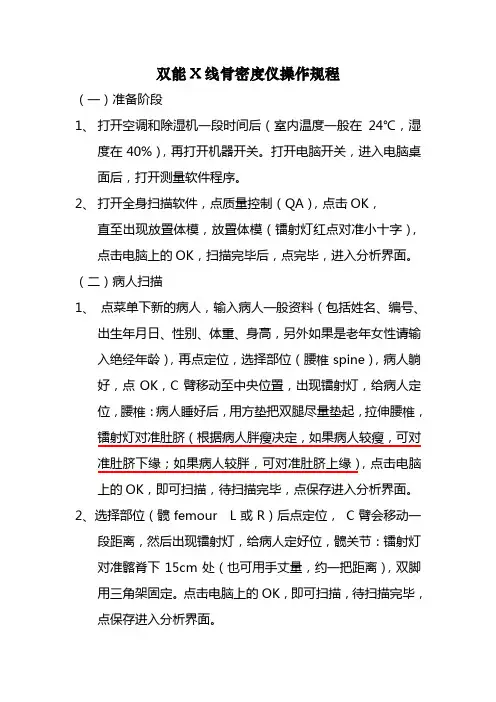 双能 X 线骨密度仪操作规程

（一）准备阶段

1、 打开空调和除湿机一段时间后（室内温度一般在 24℃，湿度在 40%），再打开机器开关。打开电脑开关，进入电脑桌面后，打开测量软件程序。

2、 打开全身扫描软件，点质量控制（QA），点击 OK，直至出现放置体模，放置体模（镭射灯红点对准小十字），点击电脑上的 OK，扫描完毕后，点完毕，进入分析界面。

（二）病人扫描

1、 点菜单下新的病人，输入病人一般资料（包括姓名、编号、出生年月日、性别、体重、身高，另外如果是老年女性请输入绝经年龄），再点定位，选择部位（腰椎 spine），病人躺好，点 OK，C 臂移动至中央位置，出现镭射灯，给病人定位，腰椎：病人睡好后，用方垫把双腿尽量垫起，拉伸腰椎，镭射灯对准肚脐（根据病人胖瘦决定，如果病人较瘦，可对准肚脐下缘；如果病人较胖，可对准肚脐上缘），点击电脑上的 OK，即可扫描，待扫描完毕，点保存进入分析界面。

2、选择部位（髋 femour L 或 R）后点定位， C 臂会移动一段距离，然后出现镭射灯，给病人定好位，髋关节：镭射灯对准髂脊下 15cm 处（也可用手丈量，约一把距离），双脚用三角架固定。点击电脑上的 OK，即可扫描，待扫描完毕，点保存进入分析界面。